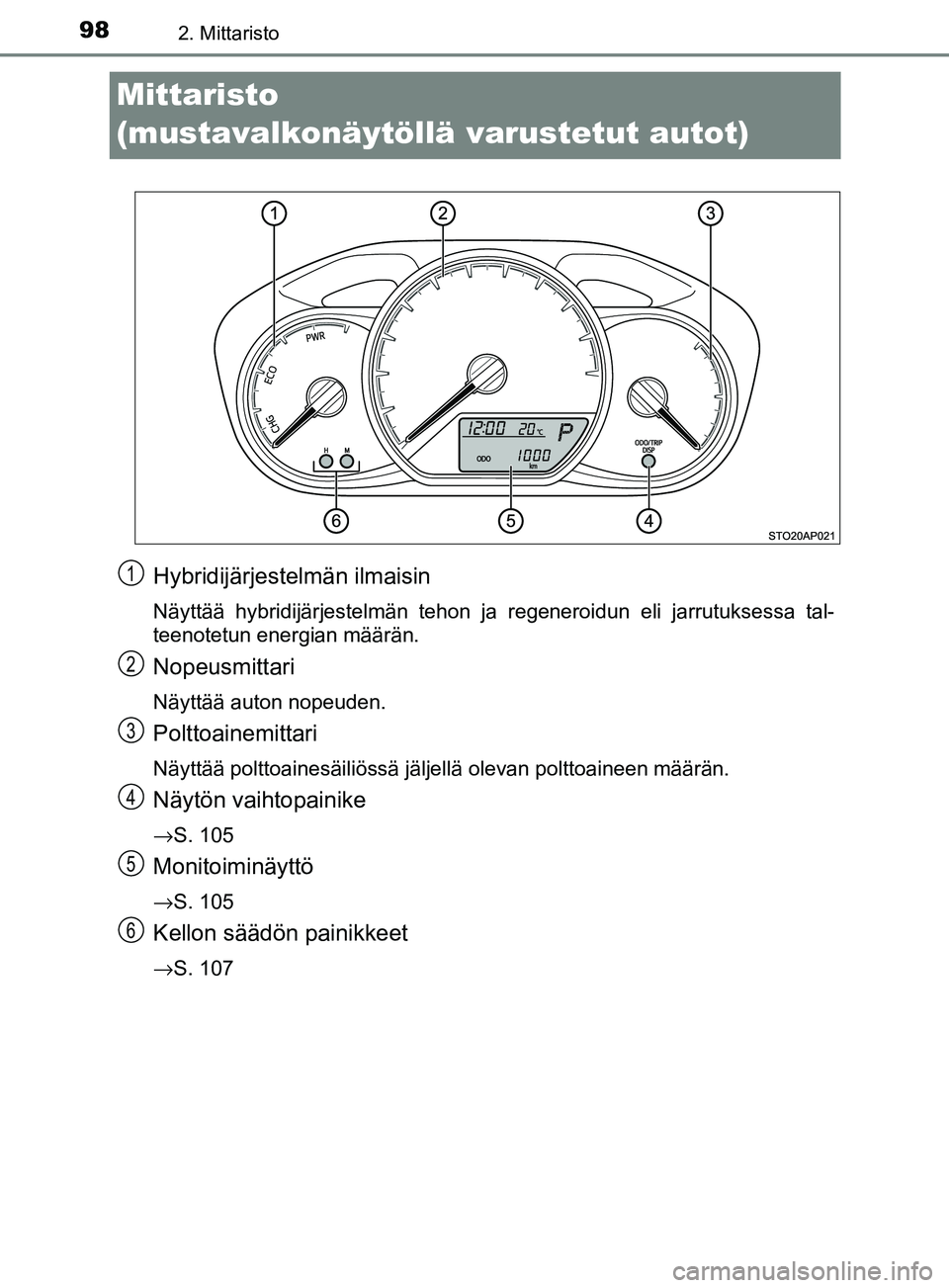 98 2. Mittaristo

Mittaristo (mustavalkonäytöllä varustetut autot)

1 2 3

PWR
ECO
CHG
H M
12:00 20°C P
ODO 1000 km
ODO/TRIP DISP

6 5 4

STO20AP021

1 Hybridijärjestelmän ilmaisin

Näyttää hybridijärjestelmän tehon ja regeneroidun eli jarrutuksessa talteenotetun energian määrän.

2 Nopeusmittari

Näyttää auton nopeuden.

3 Polttoainemittari

Näyttää polttoainesäiliössä jäljellä olevan polttoaineen määrän.

4 Näytön vaihtopainike

→S. 105

5 Monitoiminäyttö

→S. 105

6 Kellon säädön painikkeet

→S. 107

carmanualsonline.info